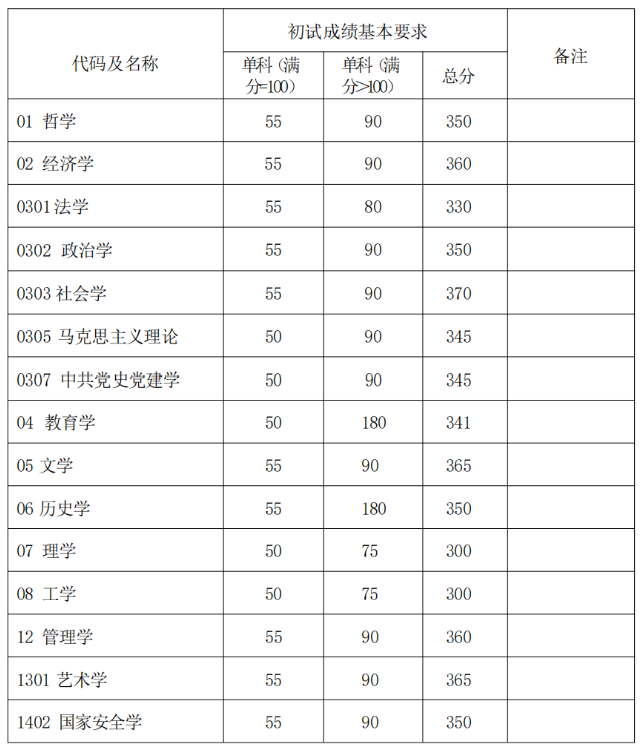 | 代码及名称 | 初试成绩基本要求 | | | 备注 |
|---|---|---|---|---|
| | 单科（满分=100） | 单科（满分>100） | 总分 | |
| 01 哲学 | 55 | 90 | 350 | |
| 02 经济学 | 55 | 90 | 360 | |
| 0301 法学 | 55 | 80 | 330 | |
| 0302 政治学 | 55 | 90 | 350 | |
| 0303 社会学 | 55 | 90 | 370 | |
| 0305 马克思主义理论 | 50 | 90 | 345 | |
| 0307 中共党史党建学 | 50 | 90 | 345 | |
| 04 教育学 | 50 | 180 | 341 | |
| 05 文学 | 55 | 90 | 365 | |
| 06 历史学 | 55 | 180 | 350 | |
| 07 理学 | 50 | 75 | 300 | |
| 08 工学 | 50 | 75 | 300 | |
| 12 管理学 | 55 | 90 | 360 | |
| 1301 艺术学 | 55 | 90 | 365 | |
| 1402 国家安全学 | 55 | 90 | 350 | |